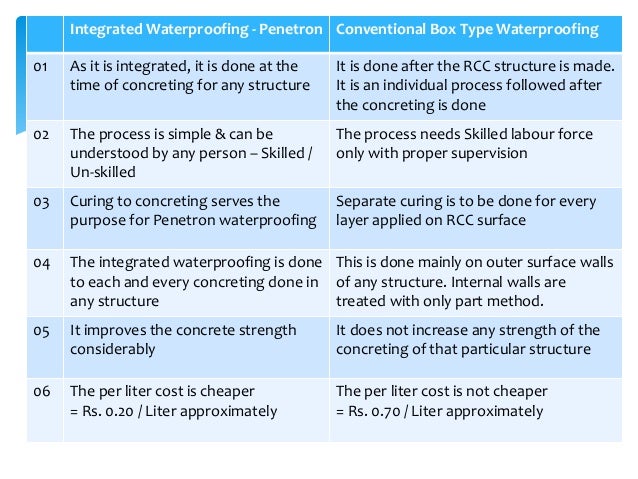 |  | Integrated Waterproofing - Penetron | Conventional Box Type Waterproofing |
|---|---|---|
| 01 | As it is integrated, it is done at the time of concreting for any structure | It is done after the RCC structure is made. It is an individual process followed after the concreting is done |
| 02 | The process is simple & can be understood by any person – Skilled / Un-skilled | The process needs Skilled labour force only with proper supervision |
| 03 | Curing to concreting serves the purpose for Penetron waterproofing | Separate curing is to be done for every layer applied on RCC surface |
| 04 | The integrated waterproofing is done to each and every concreting done in any structure | This is done mainly on outer surface walls of any structure. Internal walls are treated with only part method. |
| 05 | It improves the concrete strength considerably | It does not increase any strength of the concreting of that particular structure |
| 06 | The per liter cost is cheaper = Rs. 0.20 / Liter approximately | The per liter cost is not cheaper = Rs. 0.70 / Liter approximately |